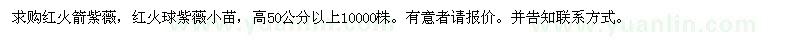 求购红火箭紫薇，红火球紫薇小苗，高50公分以上10000株。有意者请报价。并告知联系方式。

www.yuanlin.com